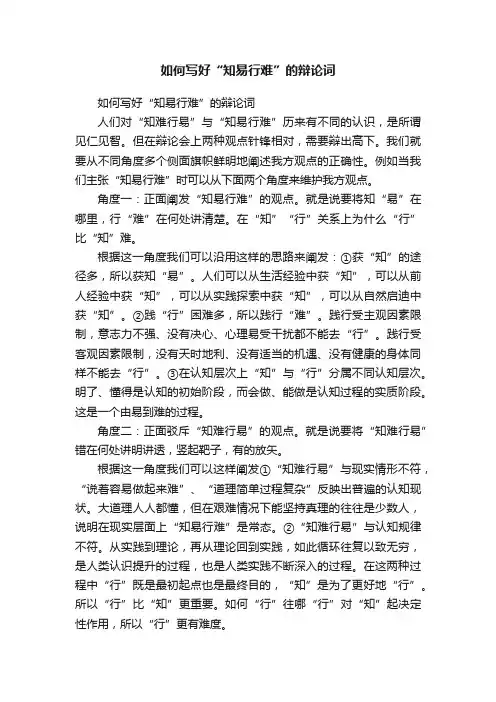 如何写好“知易行难”的辩论词

如何写好“知易行难”的辩论词

人们对“知难行易”与“知易行难”历来有不同的认识，是所谓见仁见智。但在辩论会上两种观点针锋相对，需要辩出高下。我们就要从不同角度多个侧面旗帜鲜明地阐述我方观点的正确性。例如当我们主张“知易行难”时可以从下面两个角度来维护我方观点。

角度一：正面阐发“知易行难”的观点。就是说要将知“易”在哪里，行“难”在何处讲清楚。在“知”“行”关系上为什么“行”比“知”难。

根据这一角度我们可以沿用这样的思路来阐发：①获“知”的途径多，所以获知“易”。人们可以从生活经验中获“知”，可以从前人经验中获“知”，可以从实践探索中获“知”，可以从自然启迪中获“知”。②践“行”困难多，所以践行“难”。践行受主观因素限制，意志力不强、没有决心、心理易受干扰都不能去“行”。践行受客观因素限制，没有天时地利、没有适当的机遇、没有健康的身体同样不能去“行”。③在认知层次上“知”与“行”分属不同认知层次。明了、懂得是认知的初始阶段，而会做、能做是认知过程的实质阶段。这是一个由易到难的过程。

角度二：正面驳斥“知难行易”的观点。就是说要将“知难行易”错在何处讲明讲透，竖起靶子，有的放矢。

根据这一角度我们可以这样阐发①“知难行易”与现实情形不符，“说着容易做起来难”、“道理简单过程复杂”反映出普遍的认知现状。大道理人人都懂，但在艰难情况下能坚持真理的往往是少数人，说明在现实层面上“知易行难”是常态。②“知难行易”与认知规律不符。从实践到理论，再从理论回到实践，如此循环往复以致无穷，是人类认识提升的过程，也是人类实践不断深入的过程。在这两种过程中“行”既是最初起点也是最终目的，“知”是为了更好地“行”。所以“行”比“知”更重要。如何“行”往哪“行”对“知”起决定性作用，所以“行”更有难度。